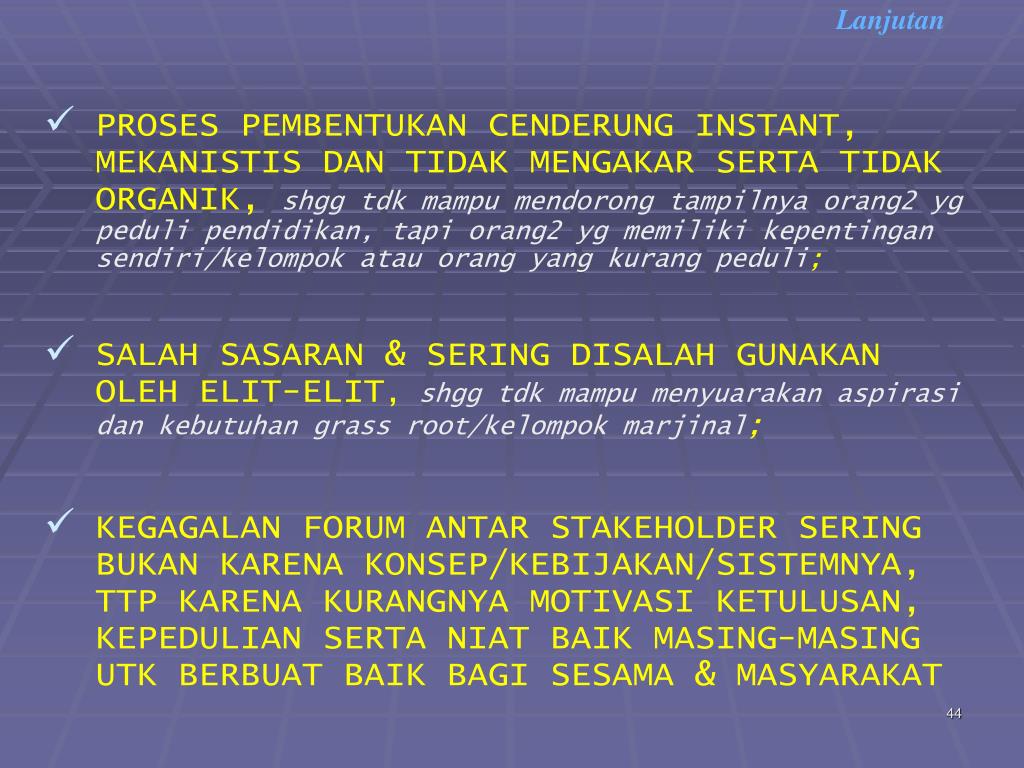 Lanjutan

✓ PROSES PEMBENTUKAN CENDERUNG INSTANT, MEKANISTIS DAN TIDAK MENGAKAR SERTA TIDAK ORGANIK, shgg tdk mampu mendorong tampilnya orang2 yg peduli pendidikan, tapi orang2 yg memiliki kepentingan sendiri/kelompok atau orang yang kurang peduli;

✓ SALAH SASARAN & SERING DISALAH GUNAKAN OLEH ELIT-ELIT, shgg tdk mampu menyuarakan aspirasi dan kebutuhan grass root/kelompok marjinal;

✓ KEGAGALAN FORUM ANTAR STAKEHOLDER SERING BUKAN KARENA KONSEP/KEBIJAKAN/SISTEMNYA, TTP KARENA KURANGNYA MOTIVASI KETULUSAN, KEPEDULIAN SERTA NIAT BAIK MASING-MASING UTK BERBUAT BAIK BAGI SESAMA & MASYARAKAT

44